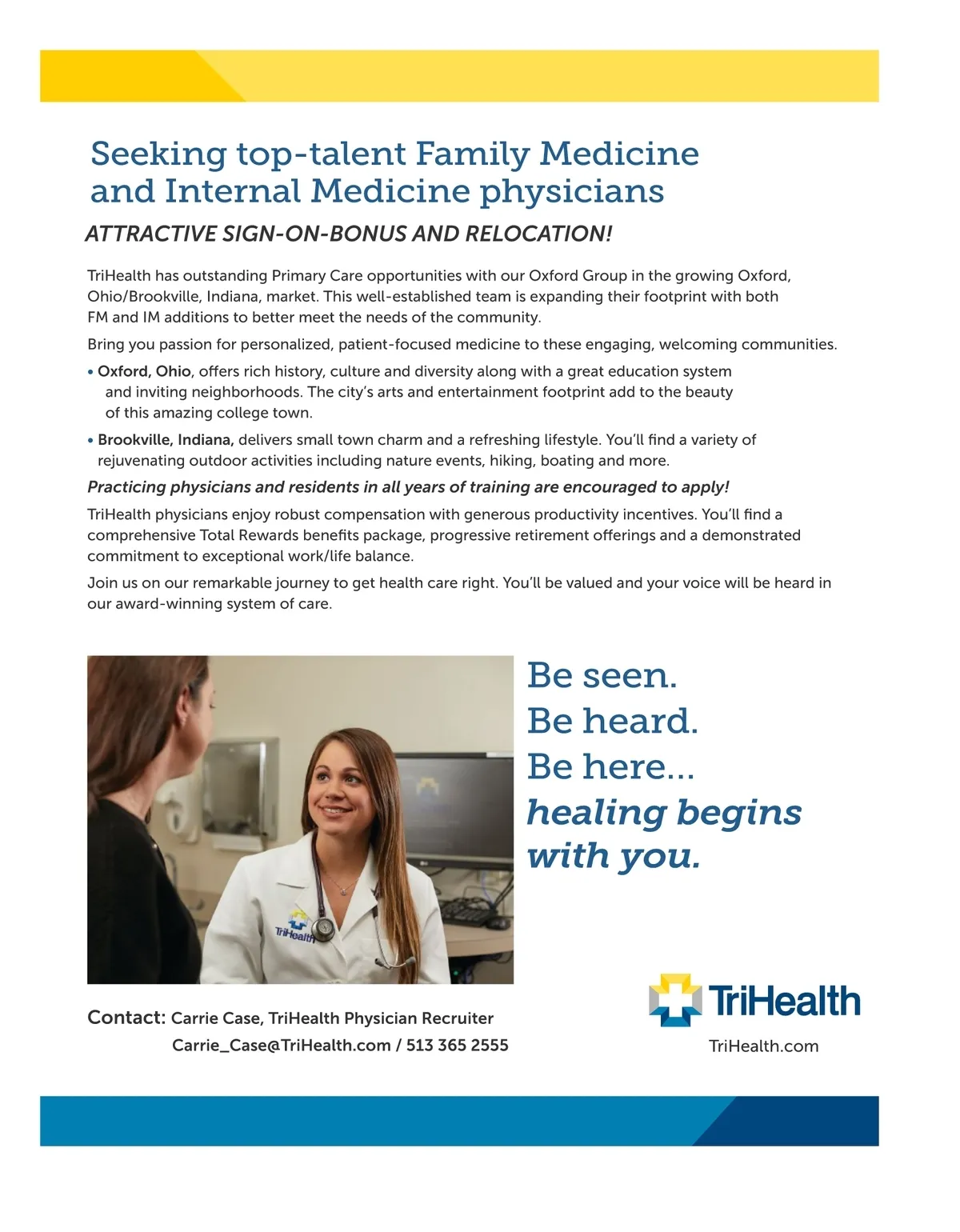 Seeking top-talent Family Medicine and Internal Medicine physicians

ATTRACTIVE SIGN-ON-BONUS AND RELOCATION!

TriHealth has outstanding Primary Care opportunities with our Oxford Group in the growing Oxford, Ohio/Brookville, Indiana, market. This well-established team is expanding their footprint with both FM and IM additions to better meet the needs of the community.

Bring you passion for personalized, patient-focused medicine to these engaging, welcoming communities.

• Oxford, Ohio, offers rich history, culture and diversity along with a great education system and inviting neighborhoods. The city's arts and entertainment footprint add to the beauty of this amazing college town.

• Brookville, Indiana, delivers small town charm and a refreshing lifestyle. You'll find a variety of rejuvenating outdoor activities including nature events, hiking, boating and more.

Practicing physicians and residents in all years of training are encouraged to apply!

TriHealth physicians enjoy robust compensation with generous productivity incentives. You'll find a comprehensive Total Rewards benefits package, progressive retirement offerings and a demonstrated commitment to exceptional work/life balance.

Join us on our remarkable journey to get health care right. You'll be valued and your voice will be heard in our award-winning system of care.

TriHealth

Be seen.
Be heard.
Be here...
healing begins with you.

Contact: Carrie Case, TriHealth Physician Recruiter
Carrie_Case@TriHealth.com / 513 365 2555

TriHealth
TriHealth.com